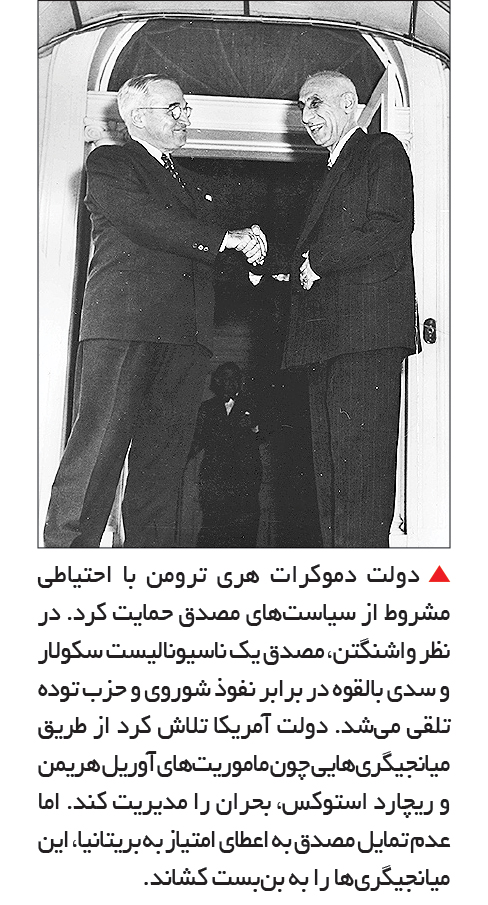 ▲ دولت دموکرات هری ترومن با احتیاطی مشروط از سیاست‌های مصدق حمایت کرد. در نظر واشنگتن، مصدق یک ناسیونالیست سکولار و سدی بالقوه در برابر نفوذ شوروی و حزب توده تلقی می‌شد. دولت آمریکا تلاش کرد از طریق میانجیگری‌هایی چون ماموریت‌های آوریل هریمن و ریچارد استوکس، بحران را مدیریت کند. اما عدم تمایل مصدق به اعطای امتیاز به بریتانیا، این میانجیگری‌ها را به بن‌بست کشاند.